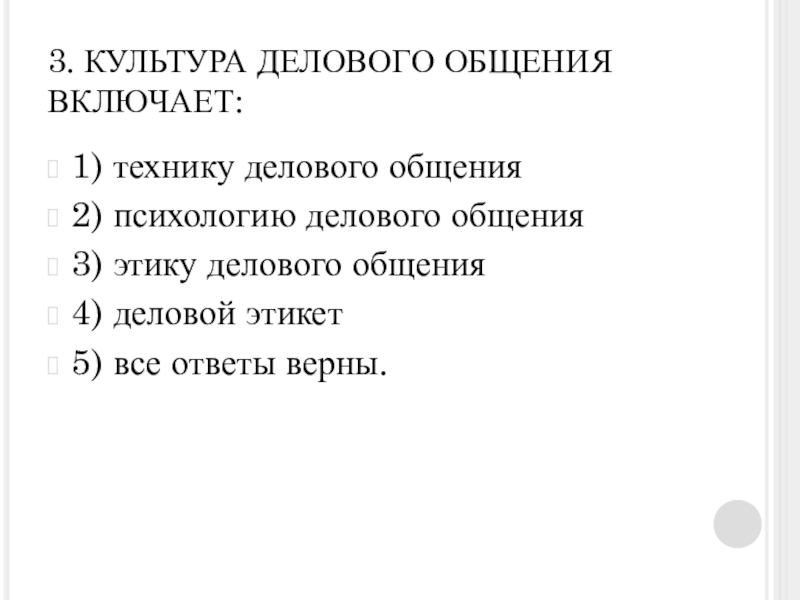 3. КУЛЬТУРА ДЕЛОВОГО ОБЩЕНИЯ ВКЛЮЧАЕТ:

1) технику делового общения
2) психологию делового общения
3) этику делового общения
4) деловой этикет
5) все ответы верны.